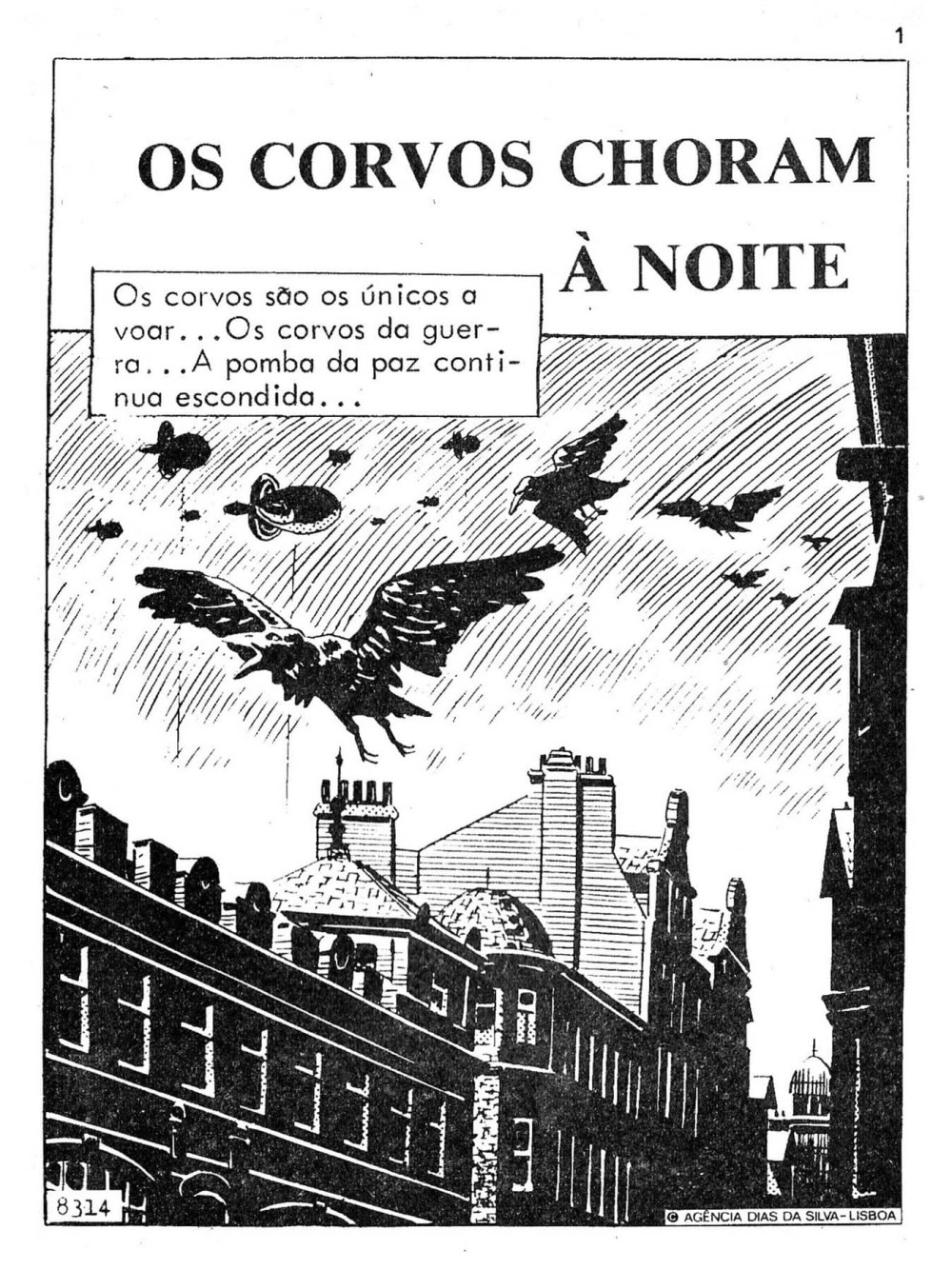 1

OS CORVOS CHORAM À NOITE

Os corvos são os únicos a voar...Os corvos da guerra...A pomba da paz continua escondida...

8314

© AGÊNCIA DIAS DA SILVA-LISBOA